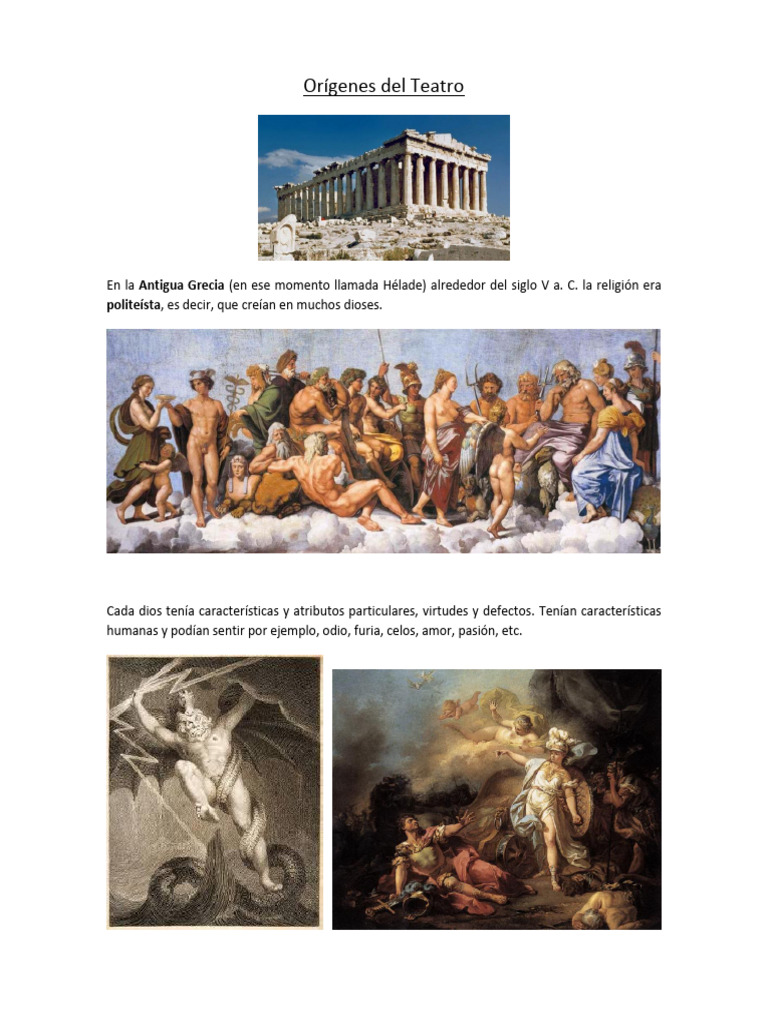 Orígenes del Teatro

En la Antigua Grecia (en ese momento llamada Hélade) alrededor del siglo V a. C. la religión era politeísta, es decir, que creían en muchos dioses.

Cada dios tenía características y atributos particulares, virtudes y defectos. Tenían características humanas y podían sentir por ejemplo, odio, furia, celos, amor, pasión, etc.